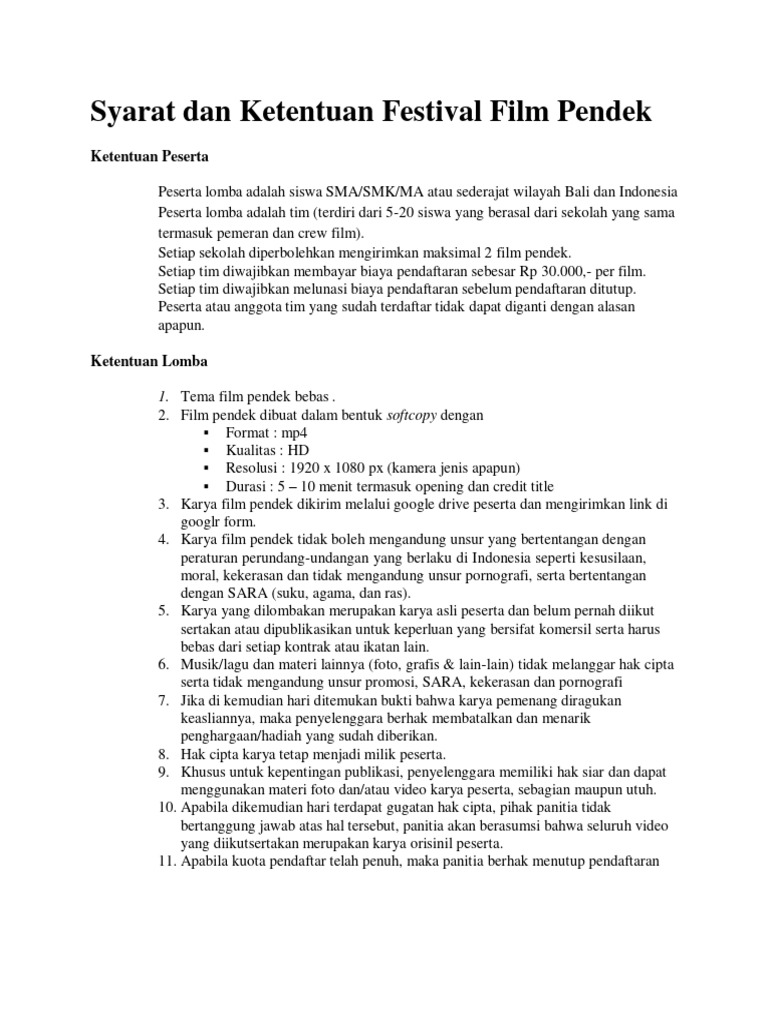 Syarat dan Ketentuan Festival Film Pendek

Ketentuan Peserta

Peserta lomba adalah siswa SMA/SMK/MA atau sederajat wilayah Bali dan Indonesia
Peserta lomba adalah tim (terdiri dari 5-20 siswa yang berasal dari sekolah yang sama termasuk pemeran dan crew film).
Setiap sekolah diperbolehkan mengirimkan maksimal 2 film pendek.
Setiap tim diwajibkan membayar biaya pendaftaran sebesar Rp 30.000,- per film.
Setiap tim diwajibkan melunasi biaya pendaftaran sebelum pendaftaran ditutup.
Peserta atau anggota tim yang sudah terdaftar tidak dapat diganti dengan alasan apapun.

Ketentuan Lomba

1. Tema film pendek bebas .
2. Film pendek dibuat dalam bentuk softcopy dengan
▪ Format : mp4
▪ Kualitas : HD
▪ Resolusi : 1920 x 1080 px (kamera jenis apapun)
▪ Durasi : 5 – 10 menit termasuk opening dan credit title
3. Karya film pendek dikirim melalui google drive peserta dan mengirimkan link di googlr form.
4. Karya film pendek tidak boleh mengandung unsur yang bertentangan dengan peraturan perundang-undangan yang berlaku di Indonesia seperti kesusilaan, moral, kekerasan dan tidak mengandung unsur pornografi, serta bertentangan dengan SARA (suku, agama, dan ras).
5. Karya yang dilombakan merupakan karya asli peserta dan belum pernah diikut sertakan atau dipublikasikan untuk keperluan yang bersifat komersil serta harus bebas dari setiap kontrak atau ikatan lain.
6. Musik/lagu dan materi lainnya (foto, grafis & lain-lain) tidak melanggar hak cipta serta tidak mengandung unsur promosi, SARA, kekerasan dan pornografi
7. Jika di kemudian hari ditemukan bukti bahwa karya pemenang diragukan keasliannya, maka penyelenggara berhak membatalkan dan menarik penghargaan/hadiah yang sudah diberikan.
8. Hak cipta karya tetap menjadi milik peserta.
9. Khusus untuk kepentingan publikasi, penyelenggara memiliki hak siar dan dapat menggunakan materi foto dan/atau video karya peserta, sebagian maupun utuh.
10. Apabila dikemudian hari terdapat gugatan hak cipta, pihak panitia tidak bertanggung jawab atas hal tersebut, panitia akan berasumsi bahwa seluruh video yang diikutsertakan merupakan karya orisinil peserta.
11. Apabila kuota pendaftar telah penuh, maka panitia berhak menutup pendaftaran